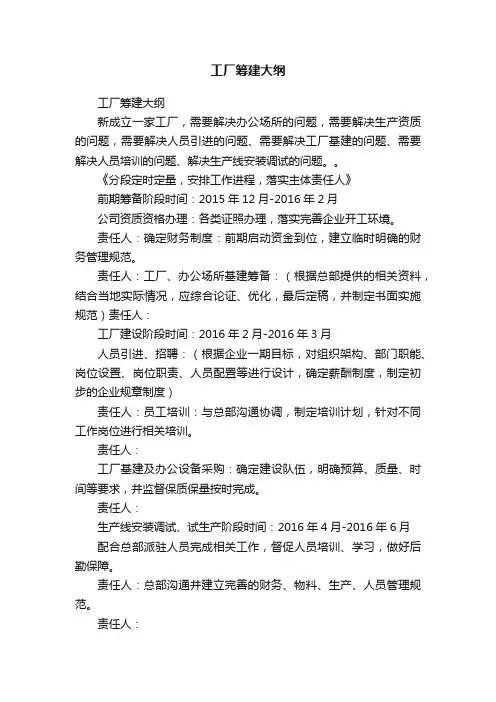 工厂筹建大纲

工厂筹建大纲

新成立一家工厂，需要解决办公场所的问题，需要解决生产资质的问题，需要解决人员引进的问题、需要解决工厂基建的问题、需要解决人员培训的问题、解决生产线安装调试的问题。。

《分段定时定量，安排工作进程，落实主体责任人》

前期筹备阶段时间：2015 年 12 月-2016 年 2 月

公司资质资格办理：各类证照办理，落实完善企业开工环境。

责任人：确定财务制度：前期启动资金到位，建立临时明确的财务管理规范。

责任人：工厂、办公场所基建筹备：（根据总部提供的相关资料，结合当地实际情况，应综合论证、优化，最后定稿，并制定书面实施规范）责任人：

工厂建设阶段时间：2016 年 2 月-2016 年 3 月

人员引进、招聘：（根据企业一期目标，对组织架构、部门职能、岗位设置、岗位职责、人员配置等进行设计，确定薪酬制度，制定初步的企业规章制度）

责任人：员工培训：与总部沟通协调，制定培训计划，针对不同工作岗位进行相关培训。

责任人：

工厂基建及办公设备采购：确定建设队伍，明确预算、质量、时间等要求，并监督保质保量按时完成。

责任人：

生产线安装调试、试生产阶段时间：2016 年 4 月-2016 年 6 月

配合总部派驻人员完成相关工作，督促人员培训、学习，做好后勤保障。

责任人：总部沟通并建立完善的财务、物料、生产、人员管理规范。

责任人：